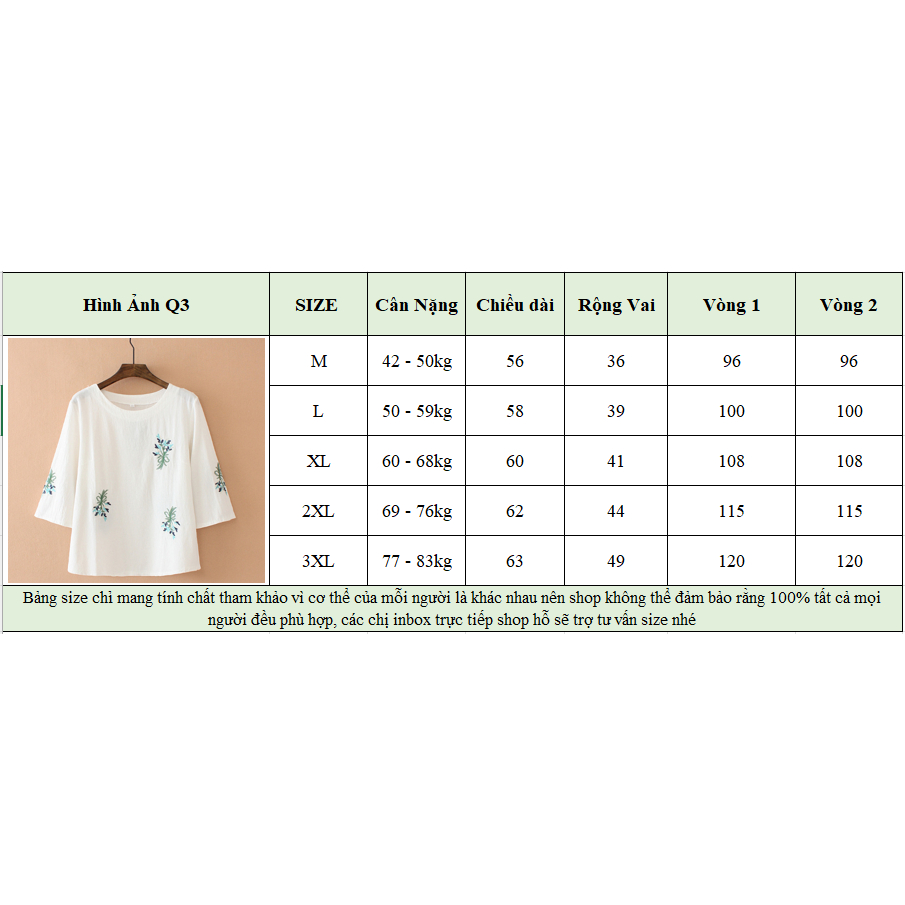 | Hình Ảnh Q3 | SIZE | Cân Nặng | Chiều dài | Rộng Vai | Vòng 1 | Vòng 2 |
|---|---|---|---|---|---|---|
| | M | 42 - 50kg | 56 | 36 | 96 | 96 |
| | L | 50 - 59kg | 58 | 39 | 100 | 100 |
| | XL | 60 - 68kg | 60 | 41 | 108 | 108 |
| | 2XL | 69 - 76kg | 62 | 44 | 115 | 115 |
| | 3XL | 77 - 83kg | 63 | 49 | 120 | 120 |

Bảng size chỉ mang tính chất tham khảo vì cơ thể của mỗi người là khác nhau nên shop không thể đảm bảo rằng 100% tất cả mọi người đều phù hợp, các chị inbox trực tiếp shop hỗ sẽ trợ tư vấn size nhé